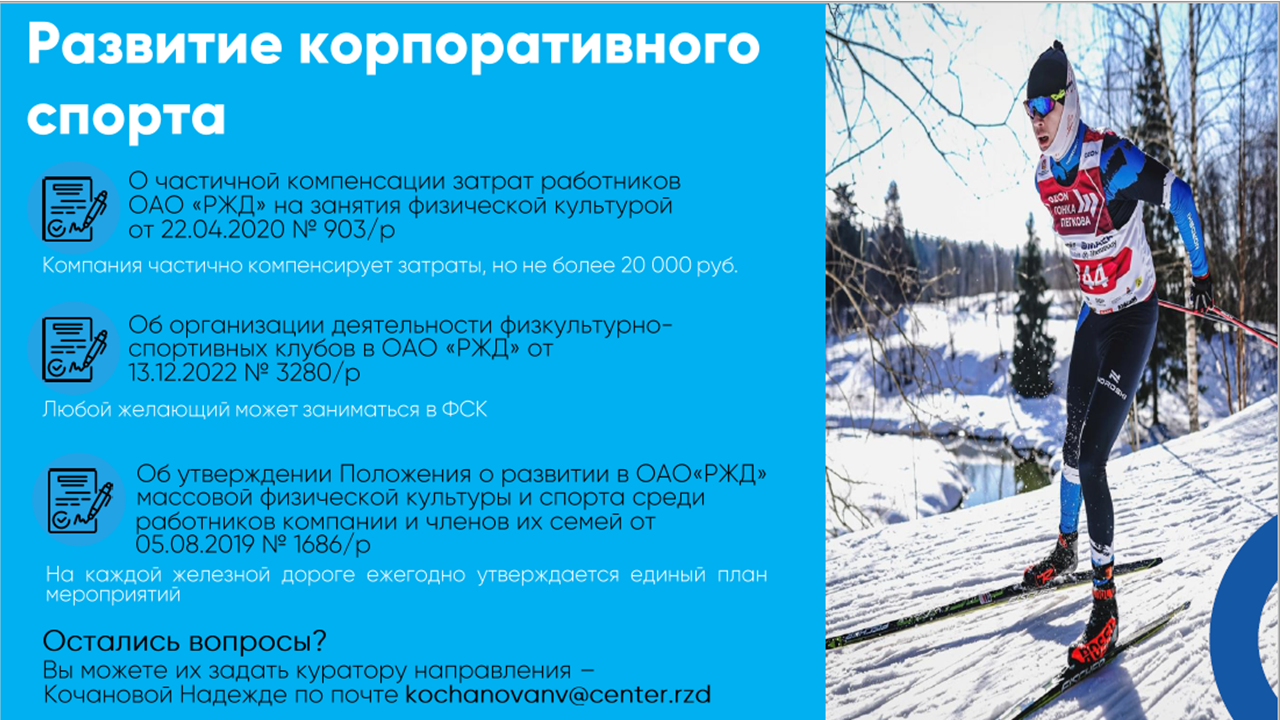 Развитие корпоративного спорта

О частичной компенсации затрат работников ОАО «РЖД» на занятия физической культурой от 22.04.2020 № 903/р

Компания частично компенсирует затраты, но не более 20 000 руб.

Об организации деятельности физкультурно-спортивных клубов в ОАО «РЖД» от 13.12.2022 № 3280/р

Любой желающий может заниматься в ФСК

Об утверждении Положения о развитии в ОАО«РЖД» массовой физической культуры и спорта среди работников компании и членов их семей от 05.08.2019 № 1686/р

На каждой железной дороге ежегодно утверждается единый план мероприятий

Остались вопросы?
Вы можете их задать куратору направления – Кочановой Надежде по почте kochanovanv@center.rzd

ГОНКА ЛЕГКОВА
44